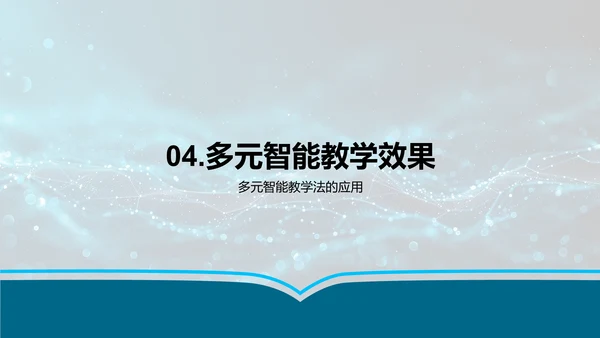 04.多元智能教学效果

多元智能教学法的应用